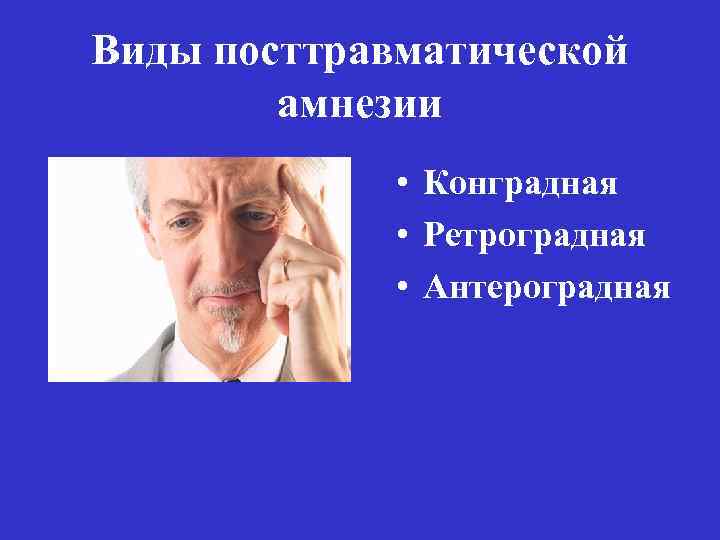 Виды посттравматической амнезии

• Конградная
• Ретроградная
• Антероградная